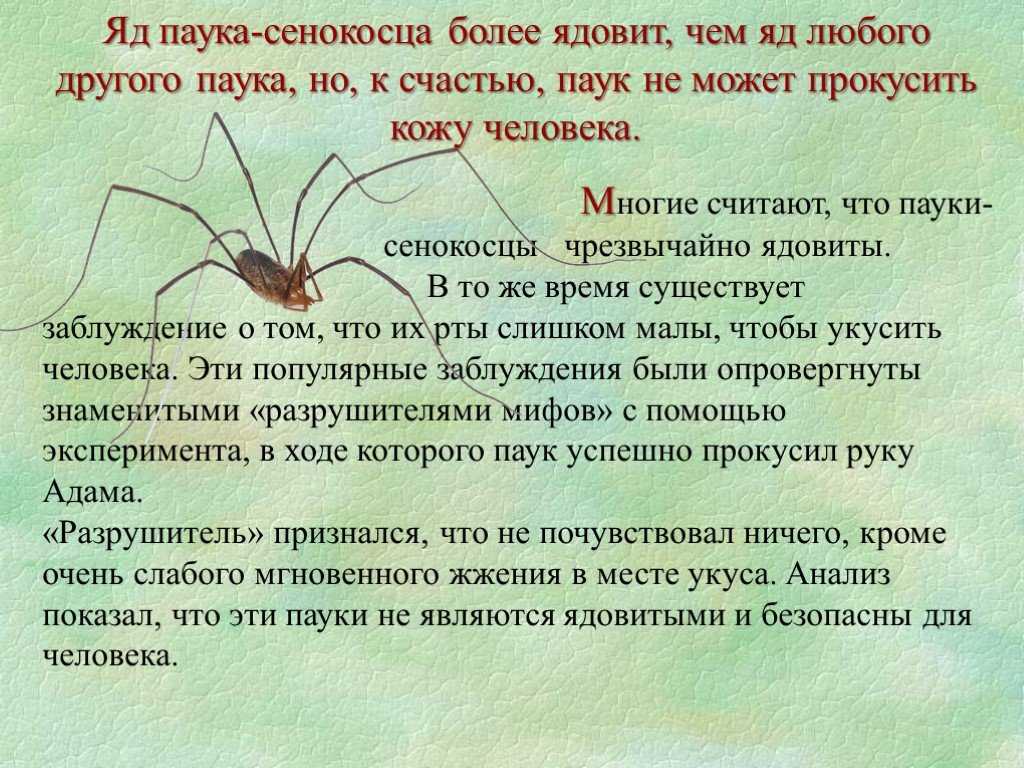 Яд паука-сенокосца более ядовит, чем яд любого другого паука, но, к счастью, паук не может прокусить кожу человека.

Многие считают, что пауки-сенокосцы чрезвычайно ядовиты. В то же время существует заблуждение о том, что их рты слишком малы, чтобы укусить человека. Эти популярные заблуждения были опровергнуты знаменитыми «разрушителями мифов» с помощью эксперимента, в ходе которого паук успешно прокусил руку Адама.
«Разрушитель» признался, что не почувствовал ничего, кроме очень слабого мгновенного жжения в месте укуса. Анализ показал, что эти пауки не являются ядовитыми и безопасны для человека.